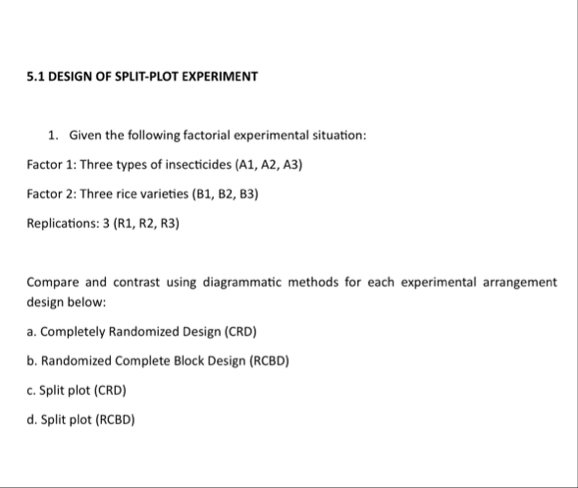 5.1 DESIGN OF SPLIT-PLOT EXPERIMENT

1. Given the following factorial experimental situation:

Factor 1: Three types of insecticides (A1, A2, A3)

Factor 2: Three rice varieties (B1, B2, B3)

Replications: 3 (R1, R2, R3)

Compare and contrast using diagrammatic methods for each experimental arrangement design below:

a. Completely Randomized Design (CRD)

b. Randomized Complete Block Design (RCBD)

c. Split plot (CRD)

d. Split plot (RCBD)